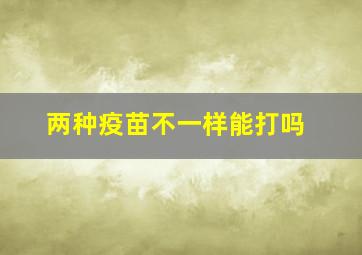 两种疫苗不一样能打吗